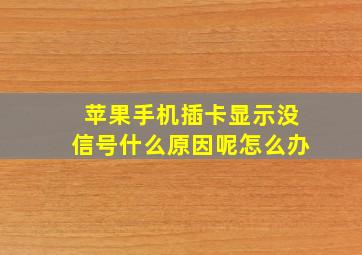 苹果手机插卡显示没信号什么原因呢怎么办